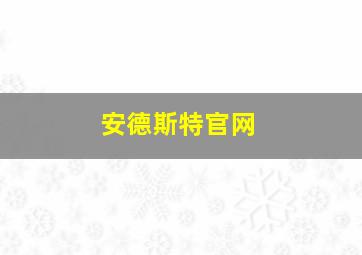 安德斯特官网